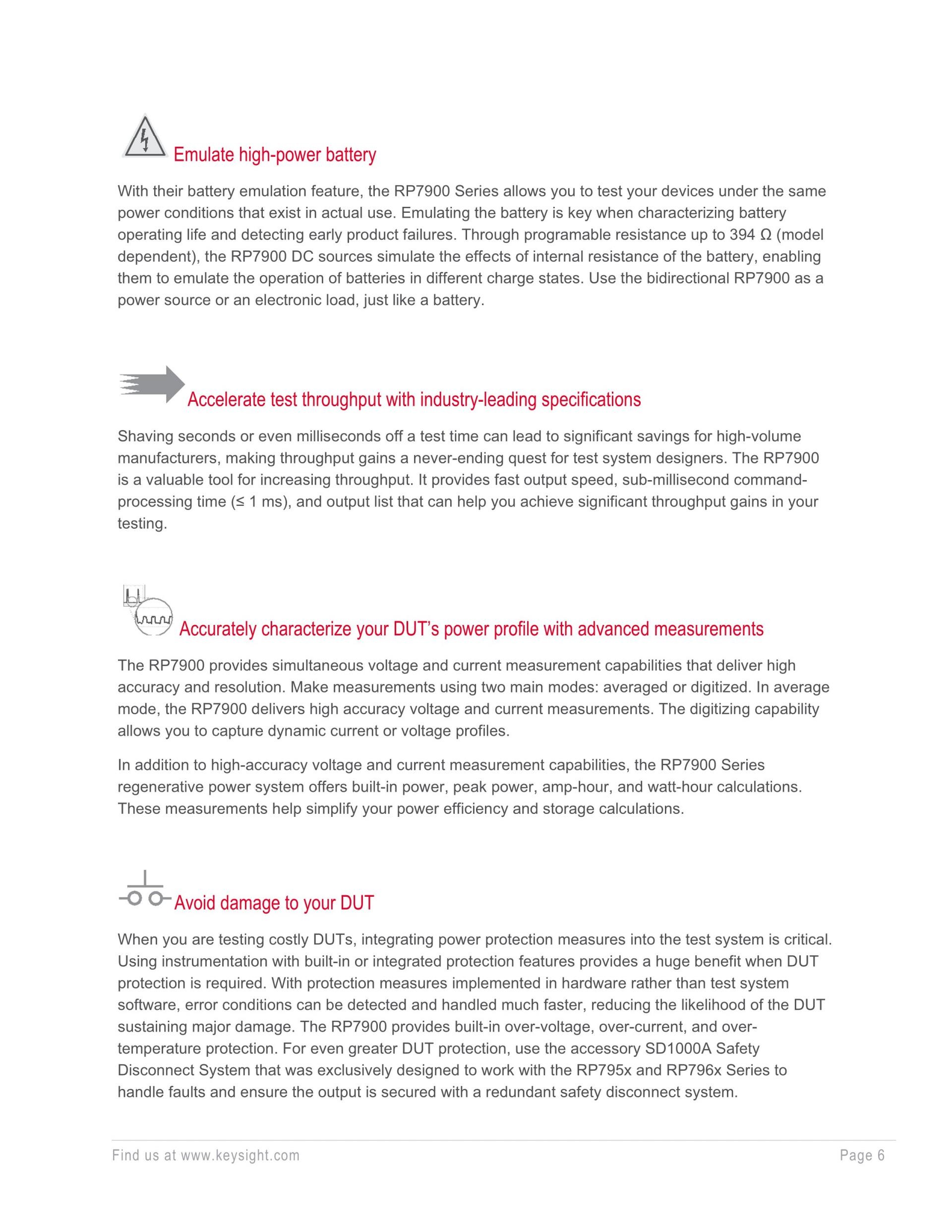 Emulate high-power battery

With their battery emulation feature, the RP7900 Series allows you to test your devices under the same power conditions that exist in actual use. Emulating the battery is key when characterizing battery operating life and detecting early product failures. Through programable resistance up to 394 Ω (model dependent), the RP7900 DC sources simulate the effects of internal resistance of the battery, enabling them to emulate the operation of batteries in different charge states. Use the bidirectional RP7900 as a power source or an electronic load, just like a battery.

Accelerate test throughput with industry-leading specifications

Shaving seconds or even milliseconds off a test time can lead to significant savings for high-volume manufacturers, making throughput gains a never-ending quest for test system designers. The RP7900 is a valuable tool for increasing throughput. It provides fast output speed, sub-millisecond command-processing time (≤ 1 ms), and output list that can help you achieve significant throughput gains in your testing.

Accurately characterize your DUT's power profile with advanced measurements

The RP7900 provides simultaneous voltage and current measurement capabilities that deliver high accuracy and resolution. Make measurements using two main modes: averaged or digitized. In average mode, the RP7900 delivers high accuracy voltage and current measurements. The digitizing capability allows you to capture dynamic current or voltage profiles.

In addition to high-accuracy voltage and current measurement capabilities, the RP7900 Series regenerative power system offers built-in power, peak power, amp-hour, and watt-hour calculations. These measurements help simplify your power efficiency and storage calculations.

Avoid damage to your DUT

When you are testing costly DUTs, integrating power protection measures into the test system is critical. Using instrumentation with built-in or integrated protection features provides a huge benefit when DUT protection is required. With protection measures implemented in hardware rather than test system software, error conditions can be detected and handled much faster, reducing the likelihood of the DUT sustaining major damage. The RP7900 provides built-in over-voltage, over-current, and over-temperature protection. For even greater DUT protection, use the accessory SD1000A Safety Disconnect System that was exclusively designed to work with the RP795x and RP796x Series to handle faults and ensure the output is secured with a redundant safety disconnect system.

Find us at www.keysight.com

Page 6